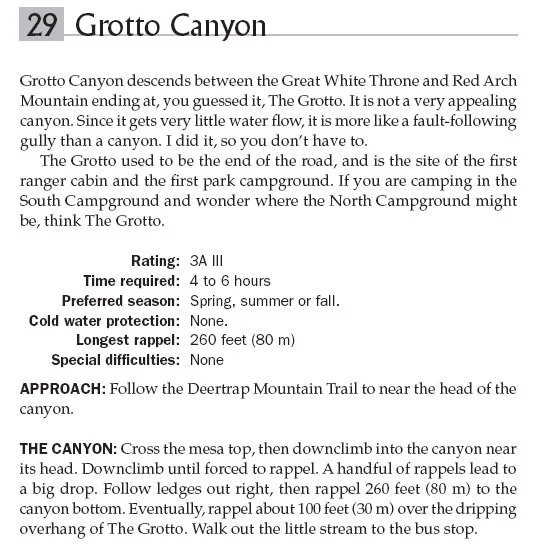 29 Grotto Canyon

Grotto Canyon descends between the Great White Throne and Red Arch Mountain ending at, you guessed it, The Grotto. It is not a very appealing canyon. Since it gets very little water flow, it is more like a fault-following gully than a canyon. I did it, so you don't have to.

The Grotto used to be the end of the road, and is the site of the first ranger cabin and the first park campground. If you are camping in the South Campground and wonder where the North Campground might be, think The Grotto.

Rating: 3A III
Time required: 4 to 6 hours
Preferred season: Spring, summer or fall.
Cold water protection: None.
Longest rappel: 260 feet (80 m)
Special difficulties: None

APPROACH: Follow the Deertrap Mountain Trail to near the head of the canyon.

THE CANYON: Cross the mesa top, then downclimb into the canyon near its head. Downclimb until forced to rappel. A handful of rappels lead to a big drop. Follow ledges out right, then rappel 260 feet (80 m) to the canyon bottom. Eventually, rappel about 100 feet (30 m) over the dripping overhang of The Grotto. Walk out the little stream to the bus stop.